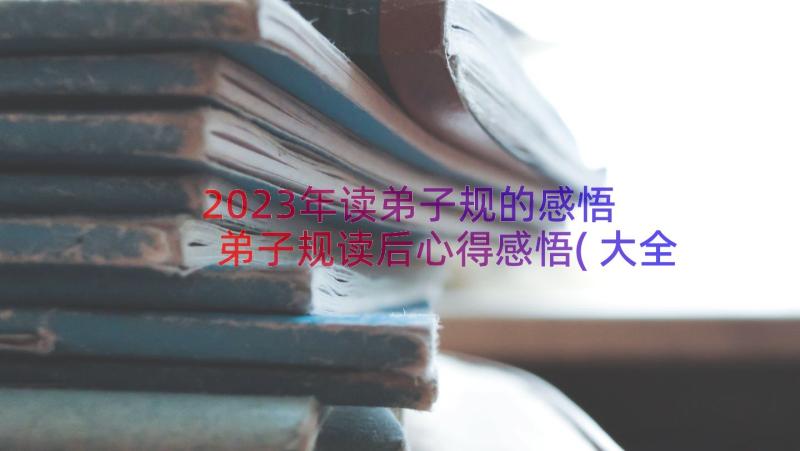 2023年读弟子规的感悟
弟子规读后心得感悟(大全